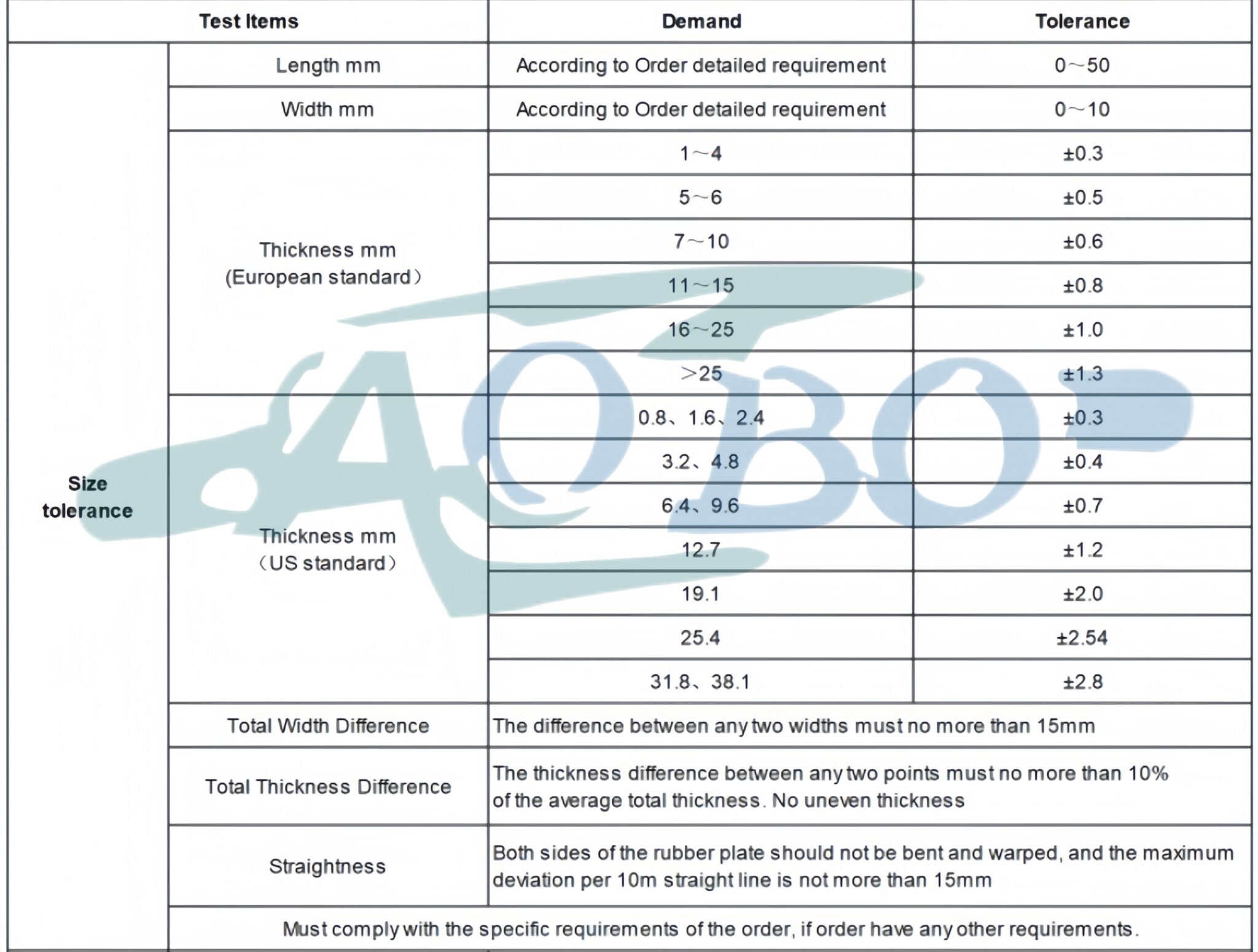 | Test Items | | Demand | Tolerance |
|---|---|---|---|
| Size tolerance | Length mm | According to Order detailed requirement | 0～50 |
| | Width mm | According to Order detailed requirement | 0～10 |
| | Thickness mm (European standard) | 1～4 | ±0.3 |
| | | 5～6 | ±0.5 |
| | | 7～10 | ±0.6 |
| | | 11～15 | ±0.8 |
| | | 16～25 | ±1.0 |
| | | ＞25 | ±1.3 |
| | Thickness mm （US standard） | 0.8、1.6、2.4 | ±0.3 |
| | | 3.2、4.8 | ±0.4 |
| | | 6.4、9.6 | ±0.7 |
| | | 12.7 | ±1.2 |
| | | 19.1 | ±2.0 |
| | | 25.4 | ±2.54 |
| | | 31.8、38.1 | ±2.8 |
| | Total Width Difference | The difference between any two widths must no more than 15mm | |
| | Total Thickness Difference | The thickness difference between any two points must no more than 10% of the average total thickness. No uneven thickness | |
| | Straightness | Both sides of the rubber plate should not be bent and warped, and the maximum deviation per 10m straight line is not more than 15mm | |
| | Must comply with the specific requirements of the order, if order have any other requirements. | | |

AOBO